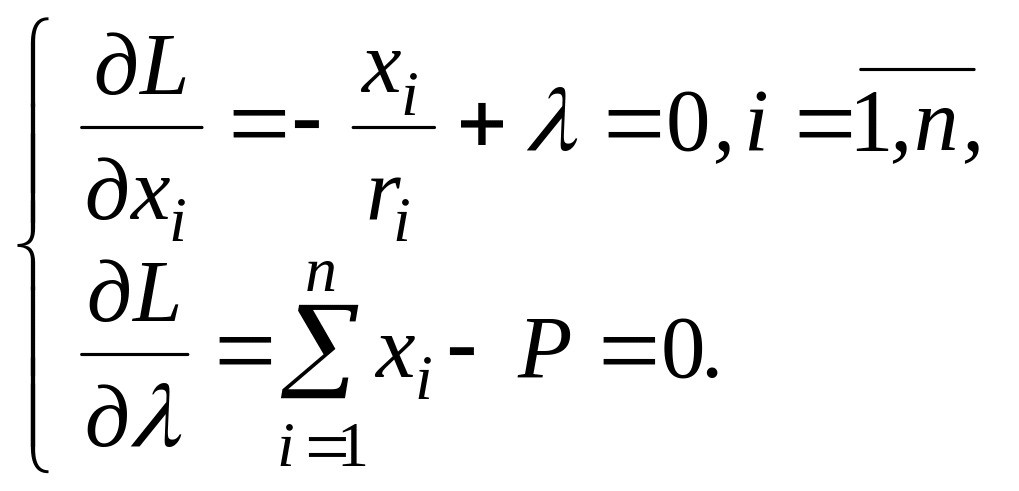 $\begin{cases} \frac{\partial L}{\partial x_i} = -\frac{x_i}{r_i} + \lambda = 0, i = \overline{1,n}, \\ \frac{\partial L}{\partial \lambda} = \sum_{i=1}^{n} x_i - P = 0. \end{cases}$